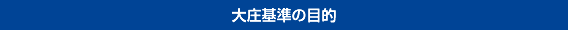 大庄基準の目的